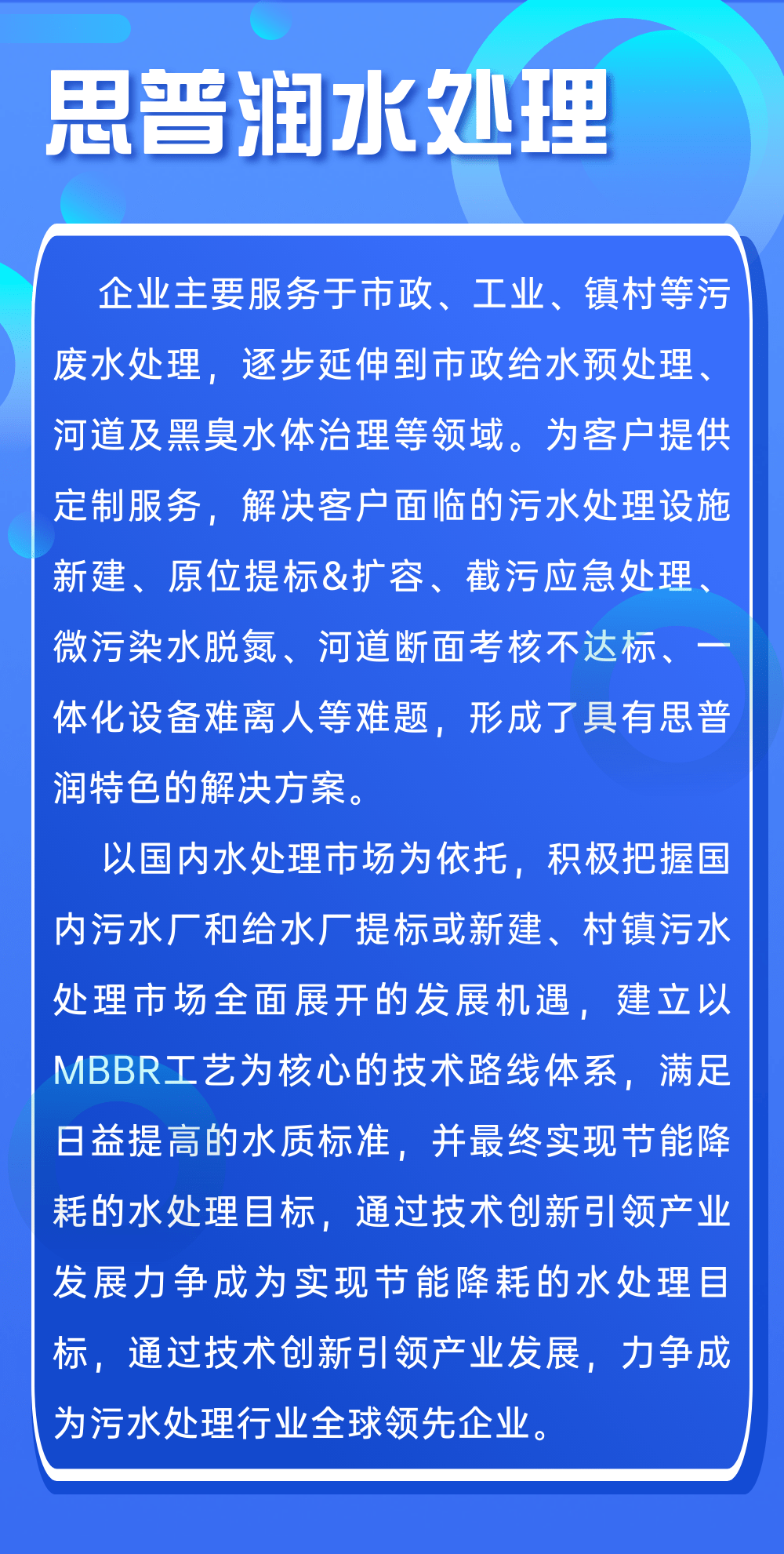 思普润水处理

企业主要服务于市政、工业、镇村等污废水处理，逐步延伸到市政给水预处理、河道及黑臭水体治理等领域。为客户提供定制服务，解决客户面临的污水处理设施新建、原位提标&扩容、截污应急处理、微污染水脱氮、河道断面考核不达标、一体化设备难离人等难题，形成了具有思普润特色的解决方案。

以国内水处理市场为依托，积极把握国内污水厂和给水厂提标或新建、村镇污水处理市场全面展开的发展机遇，建立以MBBR工艺为核心的技术路线体系，满足日益提高的水质标准，并最终实现节能降耗的水处理目标，通过技术创新引领产业发展力争成为实现节能降耗的水处理目标，通过技术创新引领产业发展，力争成为污水处理行业全球领先企业。